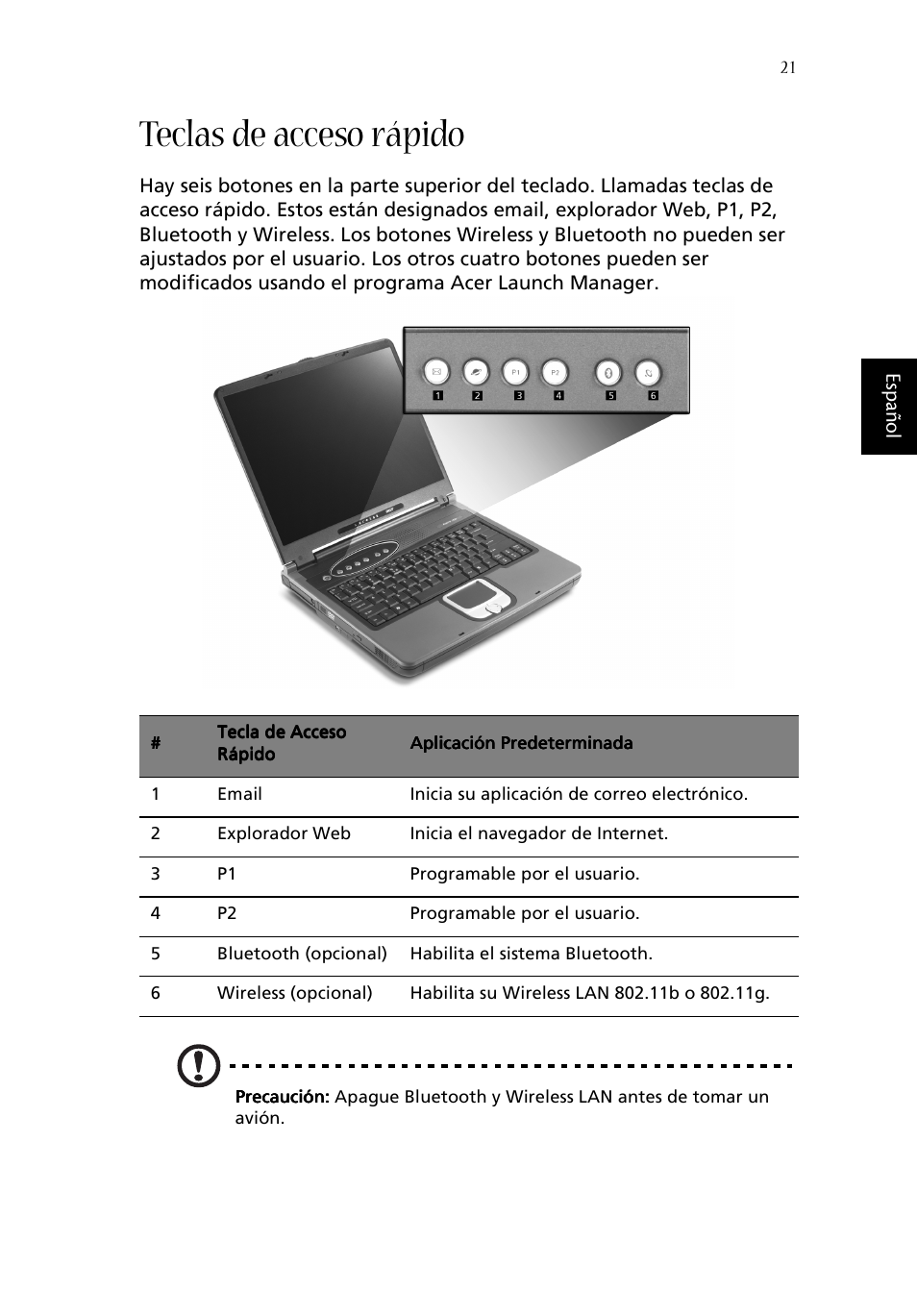 21

Teclas de acceso rápido

Hay seis botones en la parte superior del teclado. Llamadas teclas de acceso rápido. Estos están designados email, explorador Web, P1, P2, Bluetooth y Wireless. Los botones Wireless y Bluetooth no pueden ser ajustados por el usuario. Los otros cuatro botones pueden ser modificados usando el programa Acer Launch Manager.

P1 P2
1 2 3 4 5 6

Español

| # | Tecla de Acceso Rápido | Aplicación Predeterminada |
|---|---|---|
| 1 | Email | Inicia su aplicación de correo electrónico. |
| 2 | Explorador Web | Inicia el navegador de Internet. |
| 3 | P1 | Programable por el usuario. |
| 4 | P2 | Programable por el usuario. |
| 5 | Bluetooth (opcional) | Habilita el sistema Bluetooth. |
| 6 | Wireless (opcional) | Habilita su Wireless LAN 802.11b o 802.11g. |

Precaución: Apague Bluetooth y Wireless LAN antes de tomar un avión.